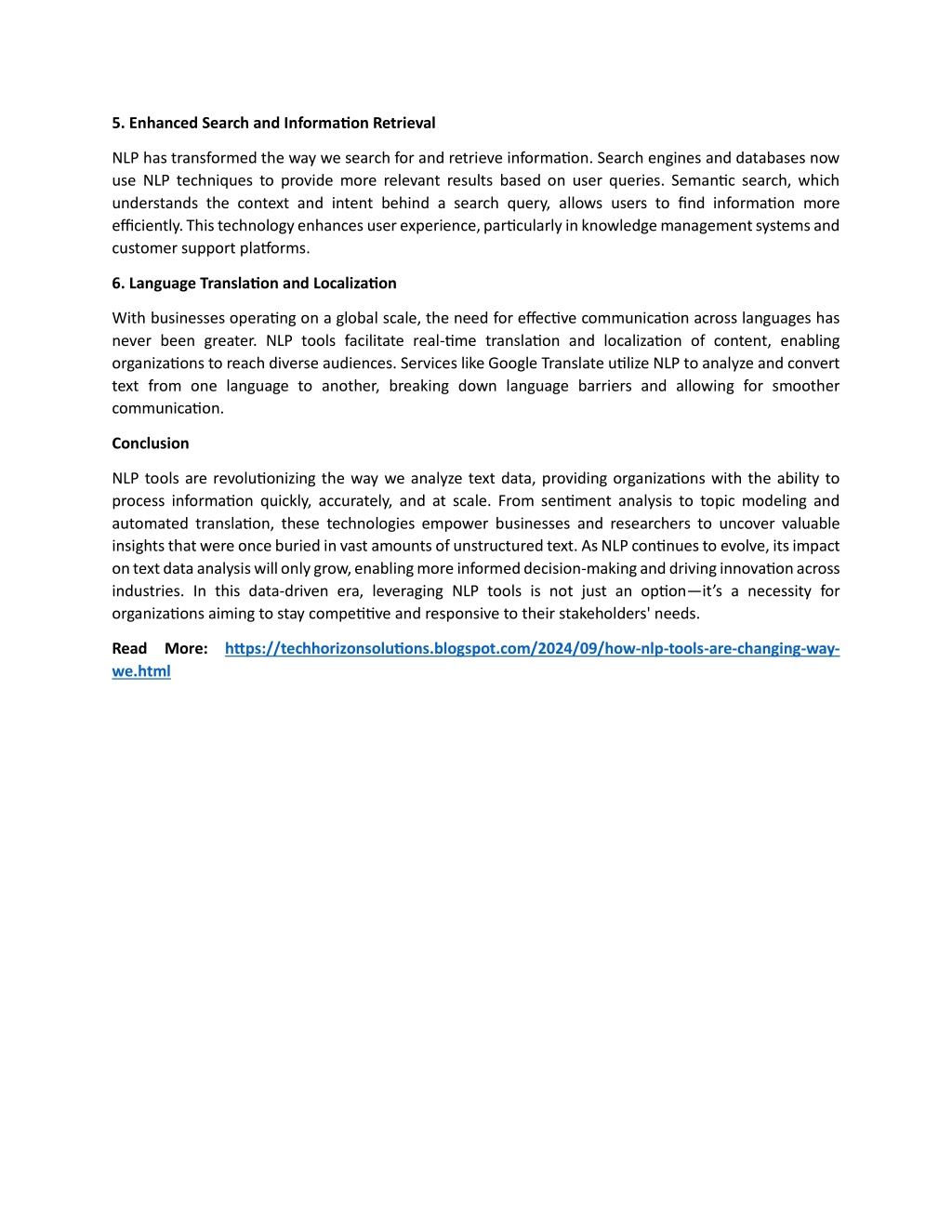 5. Enhanced Search and Information Retrieval

NLP has transformed the way we search for and retrieve information. Search engines and databases now use NLP techniques to provide more relevant results based on user queries. Semantic search, which understands the context and intent behind a search query, allows users to find information more efficiently. This technology enhances user experience, particularly in knowledge management systems and customer support platforms.

6. Language Translation and Localization

With businesses operating on a global scale, the need for effective communication across languages has never been greater. NLP tools facilitate real-time translation and localization of content, enabling organizations to reach diverse audiences. Services like Google Translate utilize NLP to analyze and convert text from one language to another, breaking down language barriers and allowing for smoother communication.

Conclusion

NLP tools are revolutionizing the way we analyze text data, providing organizations with the ability to process information quickly, accurately, and at scale. From sentiment analysis to topic modeling and automated translation, these technologies empower businesses and researchers to uncover valuable insights that were once buried in vast amounts of unstructured text. As NLP continues to evolve, its impact on text data analysis will only grow, enabling more informed decision-making and driving innovation across industries. In this data-driven era, leveraging NLP tools is not just an option—it's a necessity for organizations aiming to stay competitive and responsive to their stakeholders' needs.

Read More: https://techhorizonsolutions.blogspot.com/2024/09/how-nlp-tools-are-changing-way-we.html